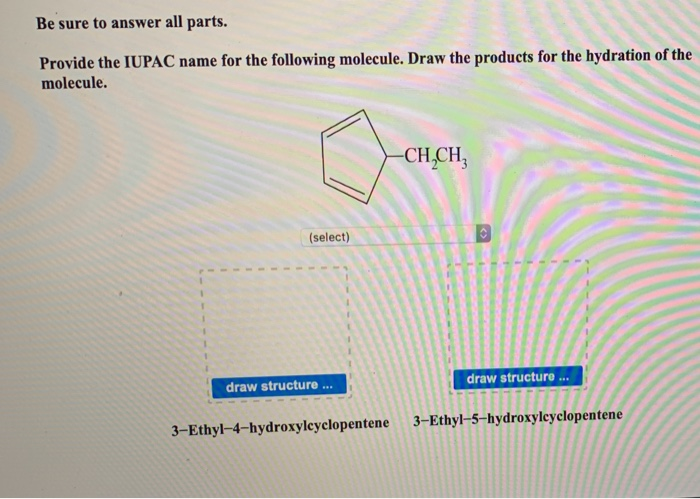 Be sure to answer all parts.

Provide the IUPAC name for the following molecule. Draw the products for the hydration of the molecule.

$-CH_2CH_3$

(select)

draw structure ...

draw structure ...

3–Ethyl–4–hydroxylcyclopentene 3–Ethyl–5–hydroxylcyclopentene